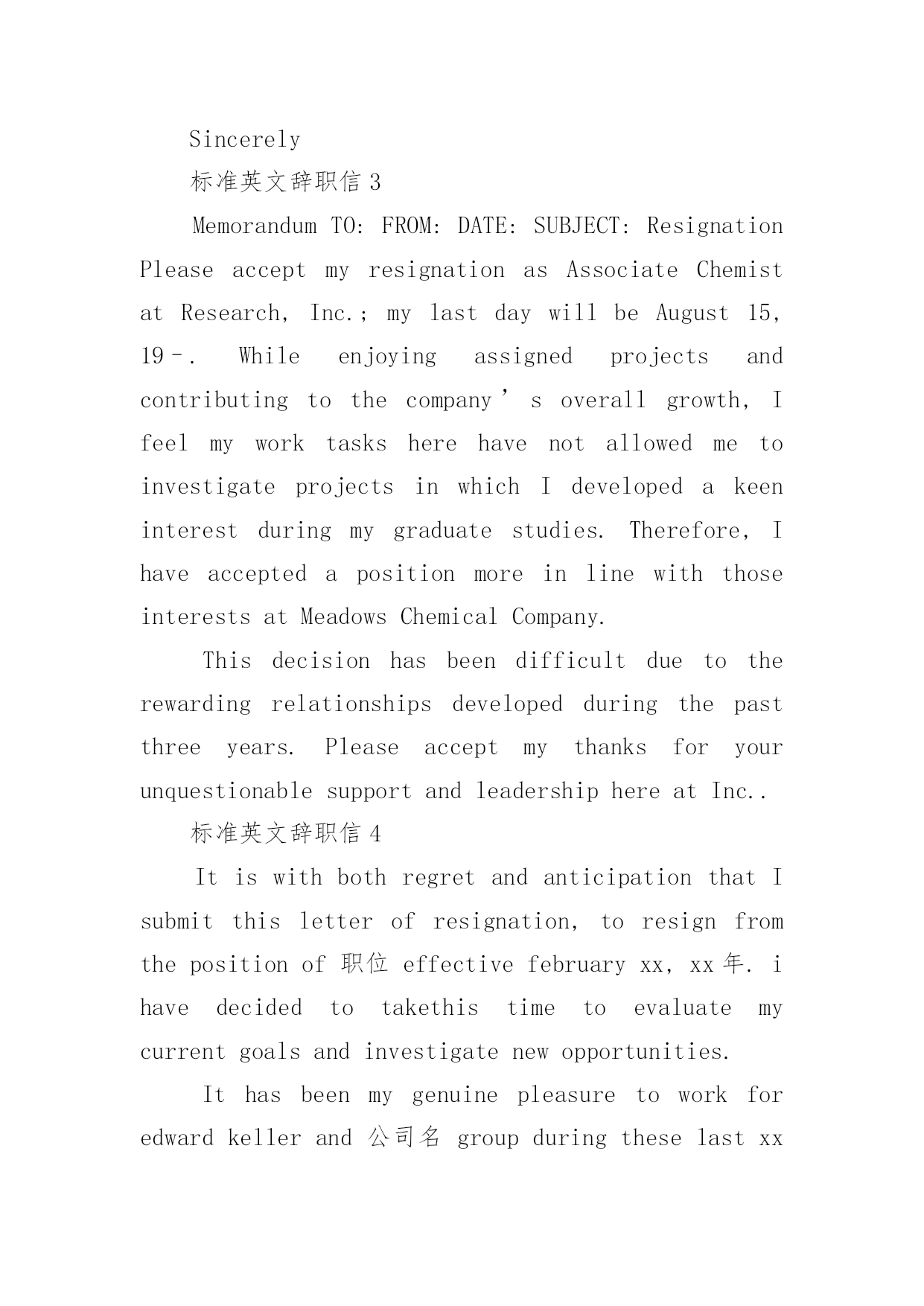 Sincerely

标准英文辞职信 3

Memorandum TO: FROM: DATE: SUBJECT: Resignation Please accept my resignation as Associate Chemist at Research, Inc.; my last day will be August 15, 19–. While enjoying assigned projects and contributing to the company’s overall growth, I feel my work tasks here have not allowed me to investigate projects in which I developed a keen interest during my graduate studies. Therefore, I have accepted a position more in line with those interests at Meadows Chemical Company.

This decision has been difficult due to the rewarding relationships developed during the past three years. Please accept my thanks for your unquestionable support and leadership here at Inc..

标准英文辞职信 4

It is with both regret and anticipation that I submit this letter of resignation, to resign from the position of 职位 effective february xx, xx 年. i have decided to takethis time to evaluate my current goals and investigate new opportunities.

It has been my genuine pleasure to work for edward keller and 公司名 group during these last xx